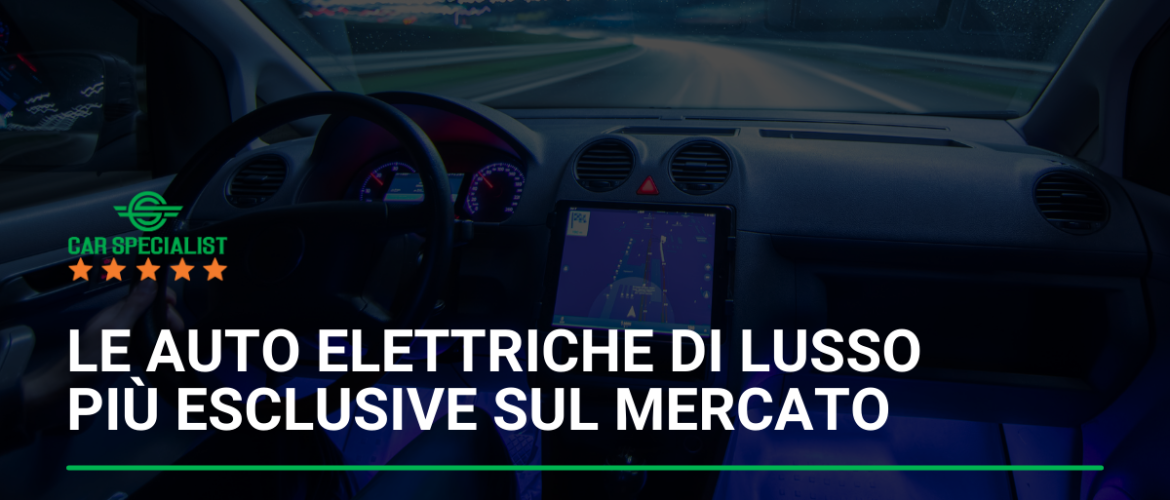 CAR SPECIALIST

LE AUTO ELETTRICHE DI LUSSO PIÙ ESCLUSIVE SUL MERCATO